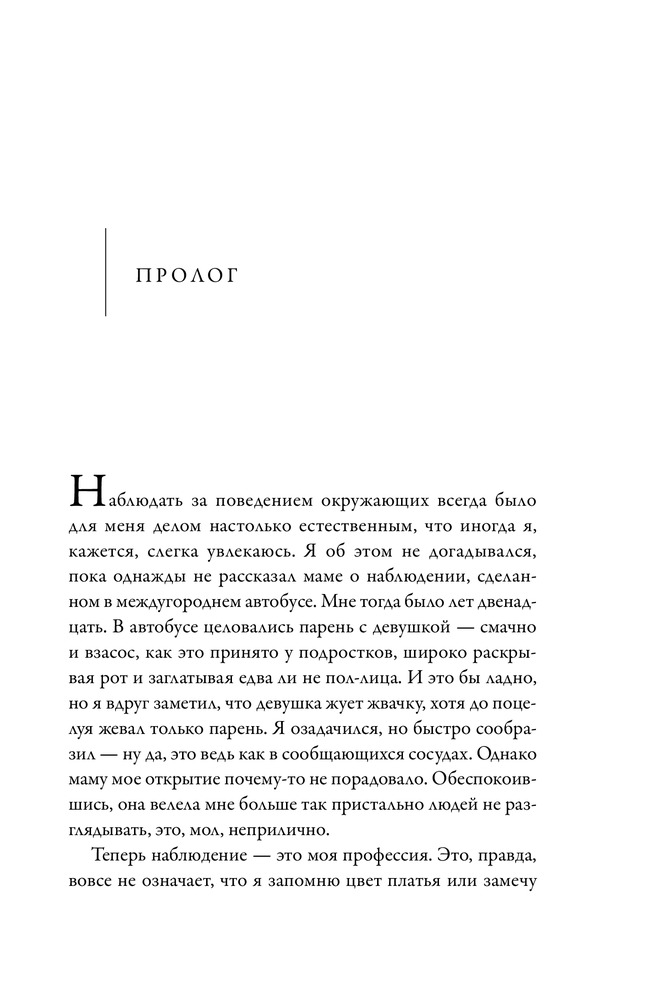 ПРОЛОГ

Наблюдать за поведением окружающих всегда было для меня делом настолько естественным, что иногда я, кажется, слегка увлекаюсь. Я об этом не догадывался, пока однажды не рассказал маме о наблюдении, сделанном в междугороднем автобусе. Мне тогда было лет двенадцать. В автобусе целовались парень с девушкой — смачно и взасос, как это принято у подростков, широко раскрывая рот и заглатывая едва ли не пол-лица. И это бы ладно, но я вдруг заметил, что девушка жует жвачку, хотя до поцелуя жевал только парень. Я озадачился, но быстро сообразил — ну да, это ведь как в сообщающихся сосудах. Однако маму мое открытие почему-то не порадовало. Обеспокоившись, она велела мне больше так пристально людей не разглядывать, это, мол, неприлично.

Теперь наблюдение — это моя профессия. Это, правда, вовсе не означает, что я запомню цвет платья или замечу